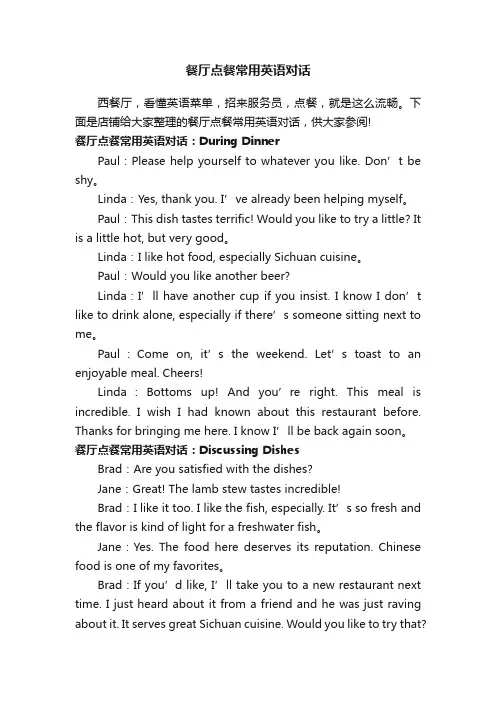 餐厅点餐常用英语对话

西餐厅，看懂英语菜单，招来服务员，点餐，就是这么流畅。下面是店铺给大家整理的餐厅点餐常用英语对话，供大家参阅!

餐厅点餐常用英语对话：During Dinner

Paul：Please help yourself to whatever you like. Don’t be shy。

Linda：Yes, thank you. I’ve already been helping myself。

Paul：This dish tastes terrific! Would you like to try a little? It is a little hot, but very good。

Linda：I like hot food, especially Sichuan cuisine。

Paul：Would you like another beer?

Linda：I’ll have another cup if you insist. I know I don’t like to drink alone, especially if there’s someone sitting next to me。

Paul：Come on, it’s the weekend. Let’s toast to an enjoyable meal. Cheers!

Linda：Bottoms up! And you’re right. This meal is incredible. I wish I had known about this restaurant before. Thanks for bringing me here. I know I’ll be back again soon。

餐厅点餐常用英语对话：Discussing Dishes

Brad：Are you satisfied with the dishes?

Jane：Great! The lamb stew tastes incredible!

Brad：I like it too. I like the fish, especially. It’s so fresh and the flavor is kind of light for a freshwater fish。

Jane：Yes. The food here deserves its reputation. Chinese food is one of my favorites。

Brad：If you’d like, I’ll take you to a new restaurant next time. I just heard about it from a friend and he was just raving about it. It serves great Sichuan cuisine. Would you like to try that?